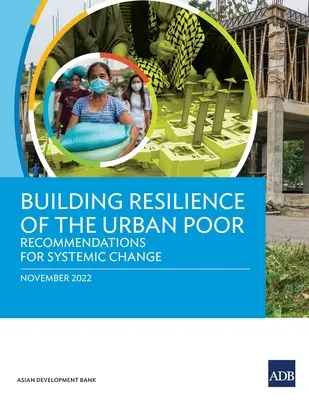 BUILDING RESILIENCE OF THE URBAN POOR
RECOMMENDATIONS FOR SYSTEMIC CHANGE

NOVEMBER 2022

ASIAN DEVELOPMENT BANK

ADB